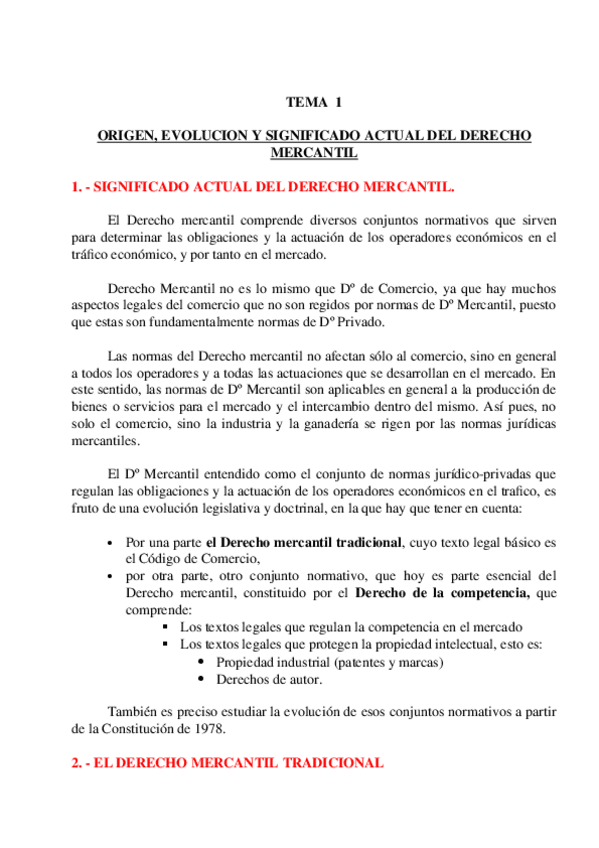 TEMA 1

ORIGEN, EVOLUCION Y SIGNIFICADO ACTUAL DEL DERECHO MERCANTIL

1. - SIGNIFICADO ACTUAL DEL DERECHO MERCANTIL.

El Derecho mercantil comprende diversos conjuntos normativos que sirven para determinar las obligaciones y la actuación de los operadores económicos en el tráfico económico, y por tanto en el mercado.

Derecho Mercantil no es lo mismo que Dº de Comercio, ya que hay muchos aspectos legales del comercio que no son regidos por normas de Dº Mercantil, puesto que estas son fundamentalmente normas de Dº Privado.

Las normas del Derecho mercantil no afectan sólo al comercio, sino en general a todos los operadores y a todas las actuaciones que se desarrollan en el mercado. En este sentido, las normas de Dº Mercantil son aplicables en general a la producción de bienes o servicios para el mercado y el intercambio dentro del mismo. Así pues, no solo el comercio, sino la industria y la ganadería se rigen por las normas jurídicas mercantiles.

El Dº Mercantil entendido como el conjunto de normas jurídico-privadas que regulan las obligaciones y la actuación de los operadores económicos en el trafico, es fruto de una evolución legislativa y doctrinal, en la que hay que tener en cuenta:

• Por una parte el Derecho mercantil tradicional, cuyo texto legal básico es el Código de Comercio,
• por otra parte, otro conjunto normativo, que hoy es parte esencial del Derecho mercantil, constituido por el Derecho de la competencia, que comprende:
▪ Los textos legales que regulan la competencia en el mercado
▪ Los textos legales que protegen la propiedad intelectual, esto es:
• Propiedad industrial (patentes y marcas)
• Derechos de autor.

También es preciso estudiar la evolución de esos conjuntos normativos a partir de la Constitución de 1978.

2. - EL DERECHO MERCANTIL TRADICIONAL